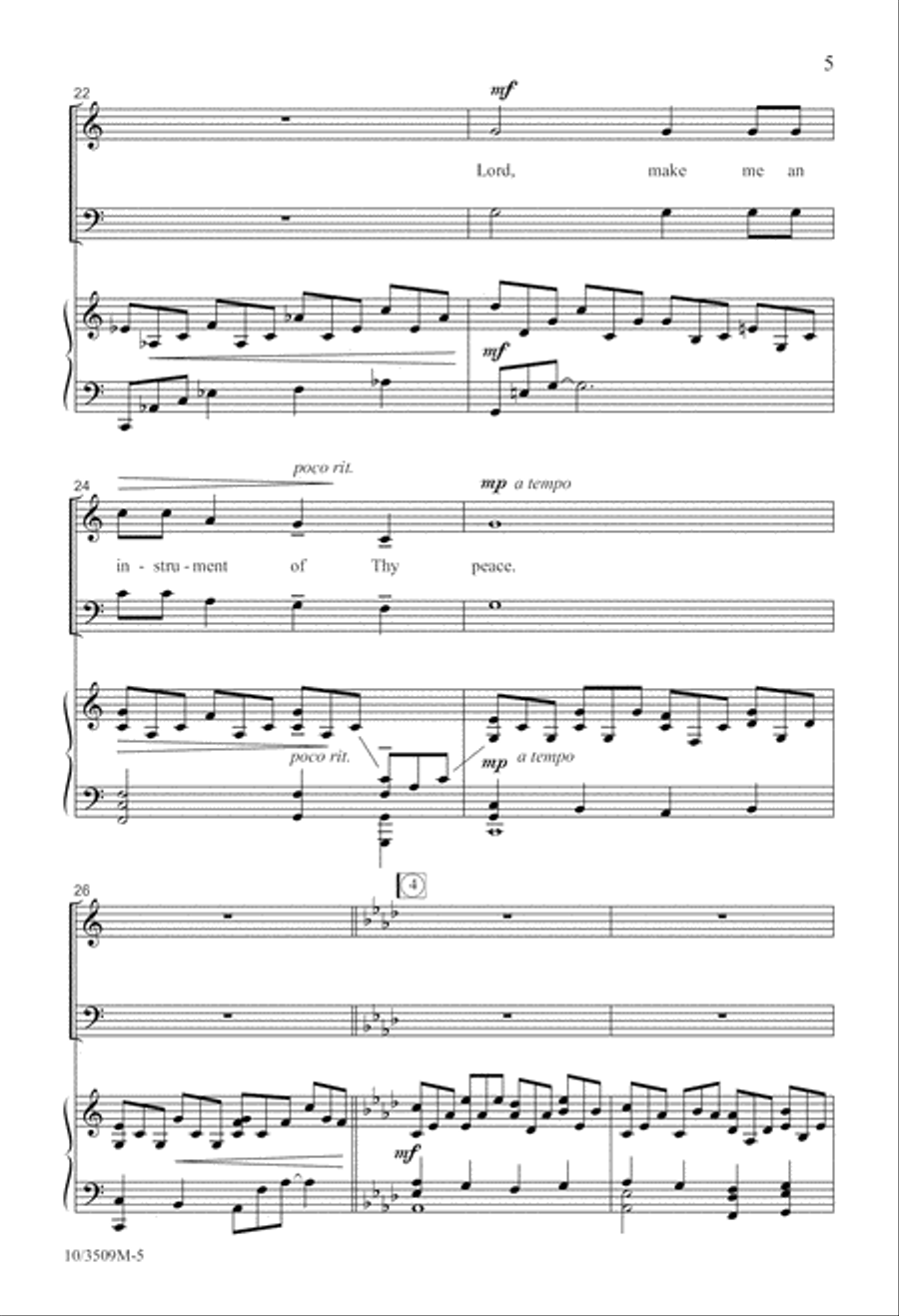 5

22

mf

Lord, make me an

mf

24

poco rit.

mp a tempo

in - stru - ment of Thy peace.

poco rit.

mp a tempo

26

4

mf

10/3509M-5